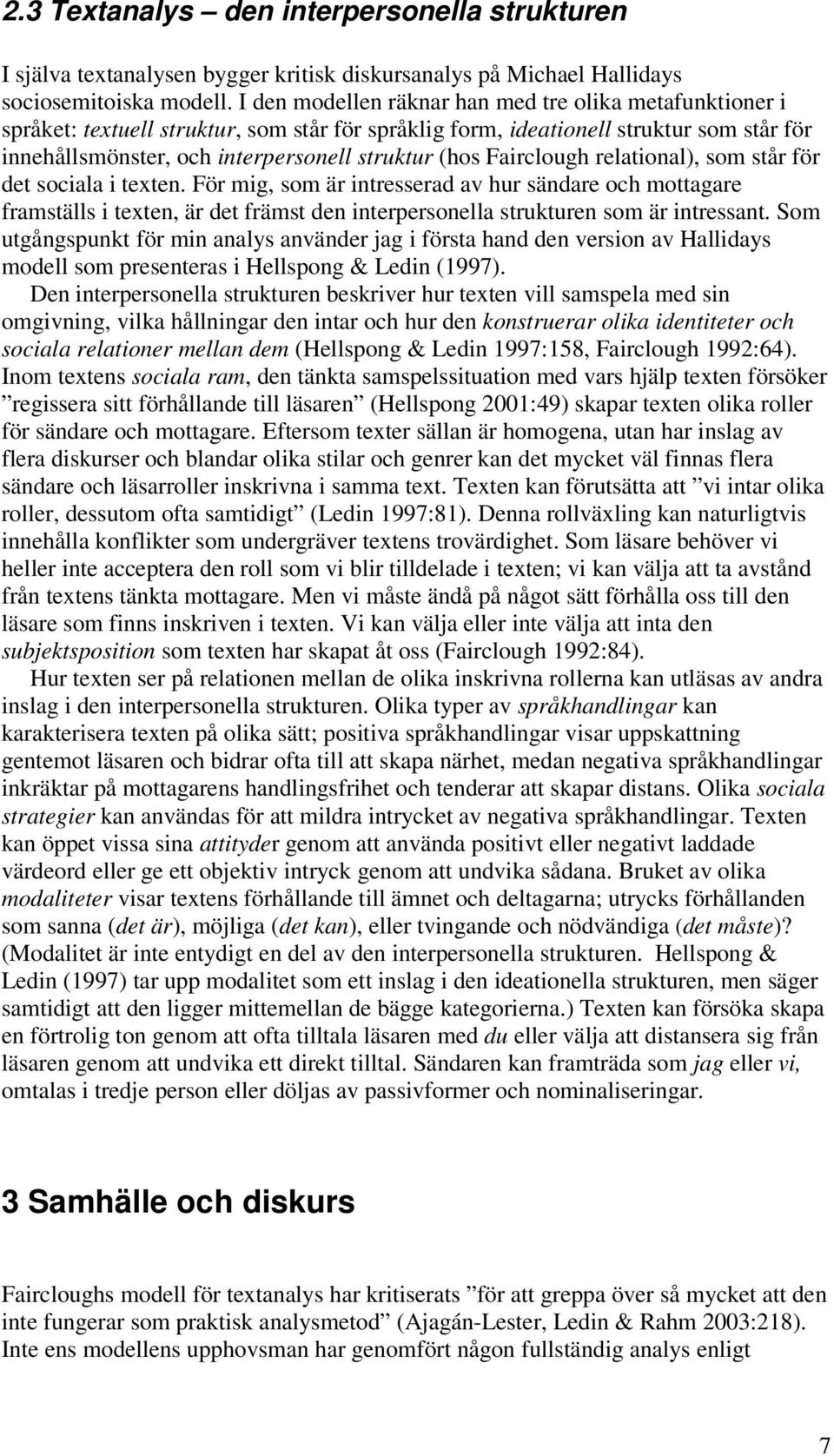 2.3 Textanalys – den interpersonella strukturen

I själva textanalysen bygger kritisk diskursanalys på Michael Hallidays sociosemitoiska modell. I den modellen räknar han med tre olika metafunktioner i språket: textuell struktur, som står för språklig form, ideationell struktur som står för innehållsmönster, och interpersonell struktur (hos Fairclough relational), som står för det sociala i texten. För mig, som är intresserad av hur sändare och mottagare framställs i texten, är det främst den interpersonella strukturen som är intressant. Som utgångspunkt för min analys använder jag i första hand den version av Hallidays modell som presenteras i Hellspong & Ledin (1997).

Den interpersonella strukturen beskriver hur texten vill samspela med sin omgivning, vilka hållningar den intar och hur den konstruerar olika identiteter och sociala relationer mellan dem (Hellspong & Ledin 1997:158, Fairclough 1992:64). Inom textens sociala ram, den tänkta samspelssituation med vars hjälp texten försöker ”regissera sitt förhållande till läsaren” (Hellspong 2001:49) skapar texten olika roller för sändare och mottagare. Eftersom texter sällan är homogena, utan har inslag av flera diskurser och blandar olika stilar och genrer kan det mycket väl finnas flera sändare och läsarroller inskrivna i samma text. Texten kan förutsätta att ”vi intar olika roller, dessutom ofta samtidigt” (Ledin 1997:81). Denna rollväxling kan naturligtvis innehålla konflikter som undergräver textens trovärdighet. Som läsare behöver vi heller inte acceptera den roll som vi blir tilldelade i texten; vi kan välja att ta avstånd från textens tänkta mottagare. Men vi måste ändå på något sätt förhålla oss till den läsare som finns inskriven i texten. Vi kan välja eller inte välja att inta den subjektsposition som texten har skapat åt oss (Fairclough 1992:84).

Hur texten ser på relationen mellan de olika inskrivna rollerna kan utläsas av andra inslag i den interpersonella strukturen. Olika typer av språkhandlingar kan karakterisera texten på olika sätt; positiva språkhandlingar visar uppskattning gentemot läsaren och bidrar ofta till att skapa närhet, medan negativa språkhandlingar inkräktar på mottagarens handlingsfrihet och tenderar att skapar distans. Olika sociala strategier kan användas för att mildra intrycket av negativa språkhandlingar. Texten kan öppet vissa sina attityder genom att använda positivt eller negativt laddade värdeord eller ge ett objektiv intryck genom att undvika sådana. Bruket av olika modaliteter visar textens förhållande till ämnet och deltagarna; utrycks förhållanden som sanna (det är), möjliga (det kan), eller tvingande och nödvändiga (det måste)? (Modalitet är inte entydigt en del av den interpersonella strukturen. Hellspong & Ledin (1997) tar upp modalitet som ett inslag i den ideationella strukturen, men säger samtidigt att den ligger mittemellan de bägge kategorierna.) Texten kan försöka skapa en förtrolig ton genom att ofta tilltala läsaren med du eller välja att distansera sig från läsaren genom att undvika ett direkt tilltal. Sändaren kan framträda som jag eller vi, omtalas i tredje person eller döljas av passivformer och nominaliseringar.

3 Samhälle och diskurs

Faircloughs modell för textanalys har kritiserats ”för att greppa över så mycket att den inte fungerar som praktisk analysmetod” (Ajagán-Lester, Ledin & Rahm 2003:218). Inte ens modellens upphovsman har genomfört någon fullständig analys enligt

7